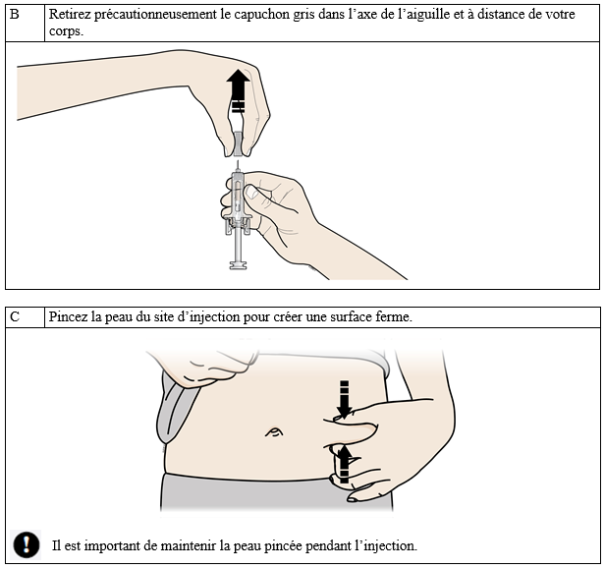 | B | Retirez précautionneusement le capuchon gris dans l'axe de l'aiguille et à distance de votre corps. |
|---|---|

| C | Pincez la peau du site d'injection pour créer une surface ferme. |
|---|---|

Il est important de maintenir la peau pincée pendant l'injection.